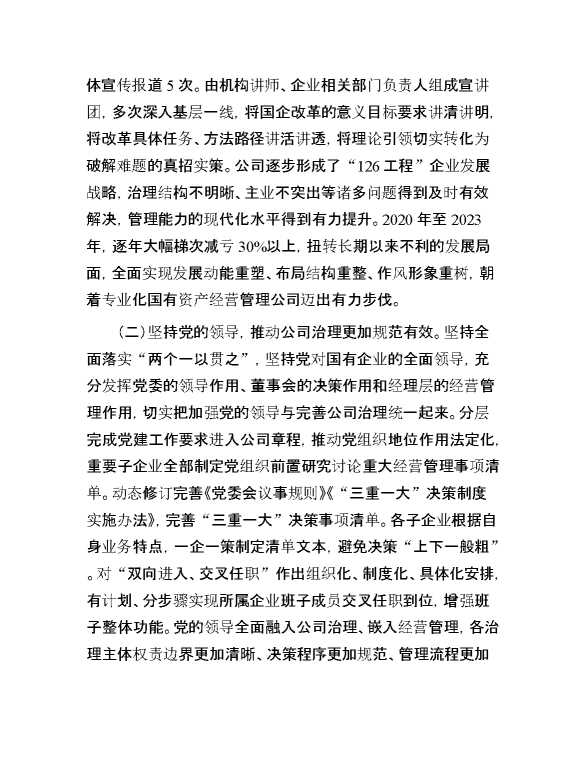 体宣传报道 5 次。由机构讲师、企业相关部门负责人组成宣讲团，多次深入基层一线，将国企改革的意义目标要求讲清讲明，将改革具体任务、方法路径讲活讲透，将理论引领切实转化为破解难题的真招实策。公司逐步形成了“126 工程”企业发展战略，治理结构不明晰、主业不突出等诸多问题得到及时有效解决，管理能力的现代化水平得到有力提升。2020 年至 2023 年，逐年大幅梯次减亏 30%以上，扭转长期以来不利的发展局面，全面实现发展动能重塑、布局结构重整、作风形象重树，朝着专业化国有资产经营管理公司迈出有力步伐。

（二）坚持党的领导，推动公司治理更加规范有效。坚持全面落实“两个一以贯之”，坚持党对国有企业的全面领导，充分发挥党委的领导作用、董事会的决策作用和经理层的经营管理作用，切实把加强党的领导与完善公司治理统一起来。分层完成党建工作要求进入公司章程，推动党组织地位作用法定化，重要子企业全部制定党组织前置研究讨论重大经营管理事项清单。动态修订完善《党委会议事规则》《“三重一大”决策制度实施办法》，完善“三重一大”决策事项清单。各子企业根据自身业务特点，一企一策制定清单文本，避免决策“上下一般粗”。对“双向进入、交叉任职”作出组织化、制度化、具体化安排，有计划、分步骤实现所属企业班子成员交叉任职到位，增强班子整体功能。党的领导全面融入公司治理、嵌入经营管理，各治理主体权责边界更加清晰、决策程序更加规范、管理流程更加